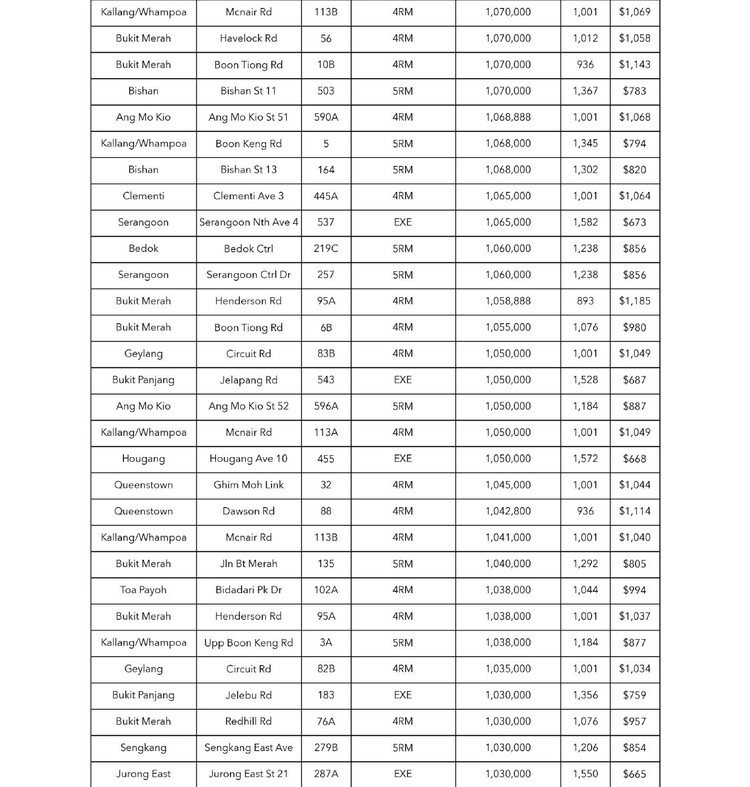 | Kallang/Whampoa | Mcnair Rd | 113B | 4RM | 1,070,000 | 1,001 | $1,069 |
|---|---|---|---|---|---|---|
| Bukit Merah | Havelock Rd | 56 | 4RM | 1,070,000 | 1,012 | $1,058 |
| Bukit Merah | Boon Tiong Rd | 10B | 4RM | 1,070,000 | 936 | $1,143 |
| Bishan | Bishan St 11 | 503 | 5RM | 1,070,000 | 1,367 | $783 |
| Ang Mo Kio | Ang Mo Kio St 51 | 590A | 4RM | 1,068,888 | 1,001 | $1,068 |
| Kallang/Whampoa | Boon Keng Rd | 5 | 5RM | 1,068,000 | 1,345 | $794 |
| Bishan | Bishan St 13 | 164 | 5RM | 1,068,000 | 1,302 | $820 |
| Clementi | Clementi Ave 3 | 445A | 4RM | 1,065,000 | 1,001 | $1,064 |
| Serangoon | Serangoon Nth Ave 4 | 537 | EXE | 1,065,000 | 1,582 | $673 |
| Bedok | Bedok Ctrl | 219C | 5RM | 1,060,000 | 1,238 | $856 |
| Serangoon | Serangoon Ctrl Dr | 257 | 5RM | 1,060,000 | 1,238 | $856 |
| Bukit Merah | Henderson Rd | 95A | 4RM | 1,058,888 | 893 | $1,185 |
| Bukit Merah | Boon Tiong Rd | 6B | 4RM | 1,055,000 | 1,076 | $980 |
| Geylang | Circuit Rd | 83B | 4RM | 1,050,000 | 1,001 | $1,049 |
| Bukit Panjang | Jelapang Rd | 543 | EXE | 1,050,000 | 1,528 | $687 |
| Ang Mo Kio | Ang Mo Kio St 52 | 596A | 5RM | 1,050,000 | 1,184 | $887 |
| Kallang/Whampoa | Mcnair Rd | 113A | 4RM | 1,050,000 | 1,001 | $1,049 |
| Hougang | Hougang Ave 10 | 455 | EXE | 1,050,000 | 1,572 | $668 |
| Queenstown | Ghim Moh Link | 32 | 4RM | 1,045,000 | 1,001 | $1,044 |
| Queenstown | Dawson Rd | 88 | 4RM | 1,042,800 | 936 | $1,114 |
| Kallang/Whampoa | Mcnair Rd | 113B | 4RM | 1,041,000 | 1,001 | $1,040 |
| Bukit Merah | Jln Bt Merah | 135 | 5RM | 1,040,000 | 1,292 | $805 |
| Toa Payoh | Bidadari Pk Dr | 102A | 4RM | 1,038,000 | 1,044 | $994 |
| Bukit Merah | Henderson Rd | 95A | 4RM | 1,038,000 | 1,001 | $1,037 |
| Kallang/Whampoa | Upp Boon Keng Rd | 3A | 5RM | 1,038,000 | 1,184 | $877 |
| Geylang | Circuit Rd | 82B | 4RM | 1,035,000 | 1,001 | $1,034 |
| Bukit Panjang | Jelebu Rd | 183 | EXE | 1,030,000 | 1,356 | $759 |
| Bukit Merah | Redhill Rd | 76A | 4RM | 1,030,000 | 1,076 | $957 |
| Sengkang | Sengkang East Ave | 279B | 5RM | 1,030,000 | 1,206 | $854 |
| Jurong East | Jurong East St 21 | 287A | EXE | 1,030,000 | 1,550 | $665 |